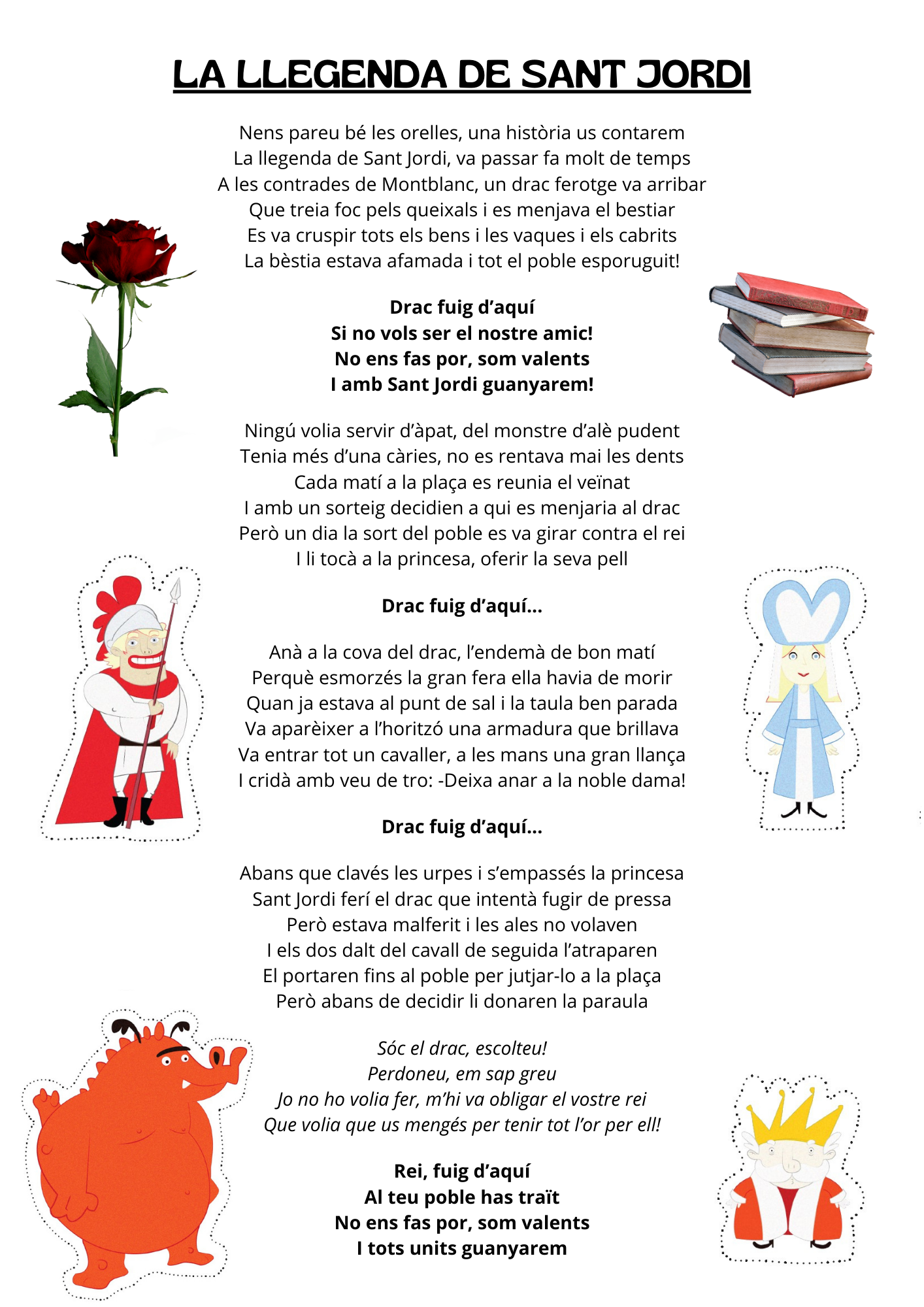 LA LLEGENDA DE SANT JORDI

Nens pareu bé les orelles, una història us contarem
La llegenda de Sant Jordi, va passar fa molt de temps
A les contrades de Montblanc, un drac ferotge va arribar
Que treia foc pels queixals i es menjava el bestiar
Es va cruspir tots els bens i les vaques i els cabrits
La bèstia estava afamada i tot el poble esporuguit!

Drac fuig d'aquí
Si no vols ser el nostre amic!
No ens fas por, som valents
I amb Sant Jordi guanyarem!

Ningú volia servir d'àpat, del monstre d'alè pudent
Tenia més d'una càries, no es rentava mai les dents
Cada matí a la plaça es reunia el veïnat
I amb un sorteig decidien a qui es menjaria al drac
Però un dia la sort del poble es va girar contra el rei
I li tocà a la princesa, oferir la seva pell

Drac fuig d'aquí...

Anà a la cova del drac, l'endemà de bon matí
Perquè esmorzés la gran fera ella havia de morir
Quan ja estava al punt de sal i la taula ben parada
Va aparèixer a l'horitzó una armadura que brillava
Va entrar tot un cavaller, a les mans una gran llança
I cridà amb veu de tro: -Deixa anar a la noble dama!

Drac fuig d'aquí...

Abans que clavés les urpes i s'empassés la princesa
Sant Jordi ferí el drac que intentà fugir de pressa
Però estava malferit i les ales no volaven
I els dos dalt del cavall de seguida l'atraparen
El portaren fins al poble per jutjar-lo a la plaça
Però abans de decidir li donaren la paraula

Sóc el drac, escolteu!
Perdoneu, em sap greu
Jo no ho volia fer, m'hi va obligar el vostre rei
Que volia que us mengés per tenir tot l'or per ell!

Rei, fuig d'aquí
Al teu poble has traït
No ens fas por, som valents
I tots units guanyarem